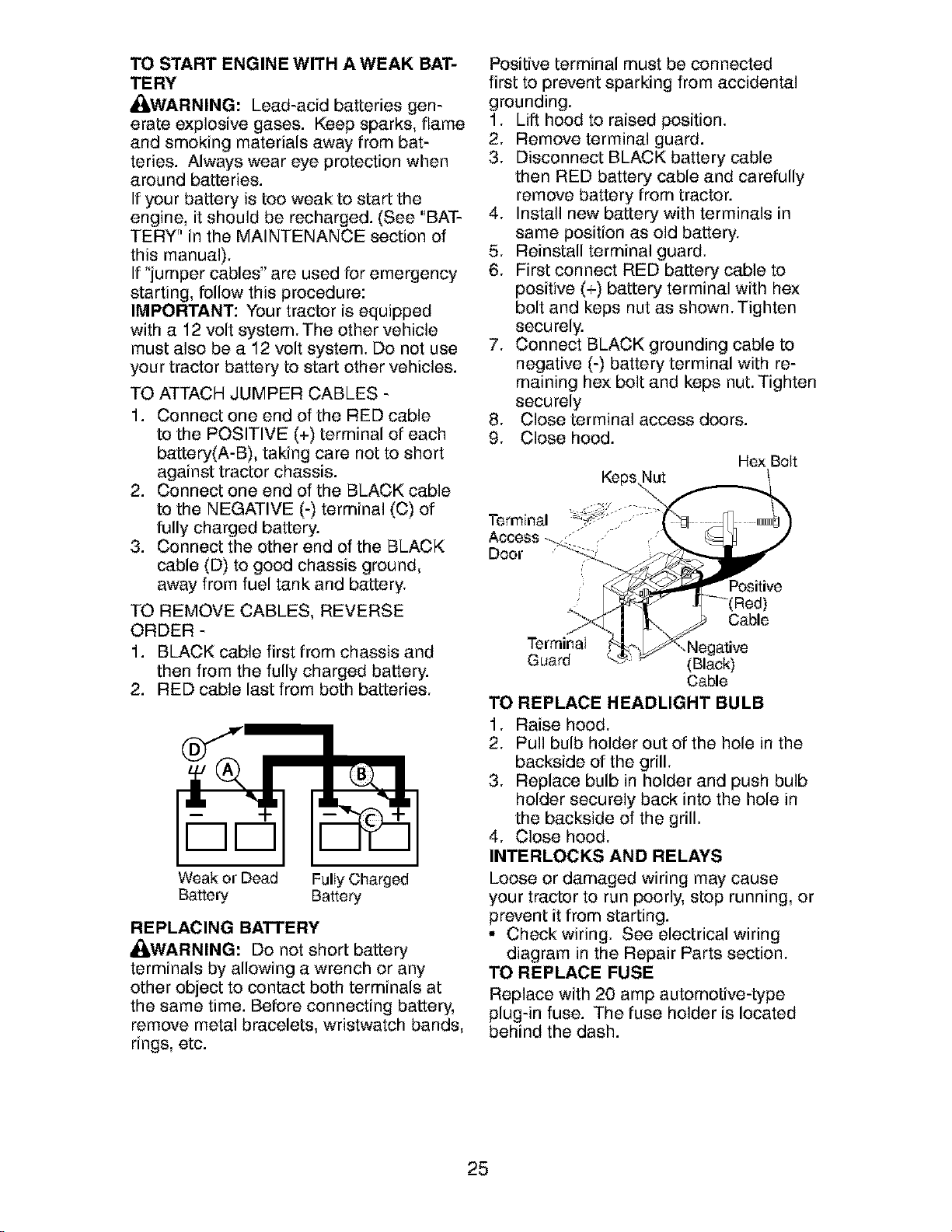 TO START ENGINE WITH A WEAK BATTERY

WARNING: Lead-acid batteries generate explosive gases. Keep sparks, flame and smoking materials away from batteries. Always wear eye protection when around batteries.

If your battery is too weak to start the engine, it should be recharged. (See "BATTERY" in the MAINTENANCE section of this manual).

If "jumper cables" are used for emergency starting, follow this procedure:

IMPORTANT: Your tractor is equipped with a 12 volt system. The other vehicle must also be a 12 volt system. Do not use your tractor battery to start other vehicles.

TO ATTACH JUMPER CABLES -

1. Connect one end of the RED cable to the POSITIVE (+) terminal of each battery(A-B), taking care not to short against tractor chassis.
2. Connect one end of the BLACK cable to the NEGATIVE (-) terminal (C) of fully charged battery.
3. Connect the other end of the BLACK cable (D) to good chassis ground, away from fuel tank and battery.

TO REMOVE CABLES, REVERSE ORDER -

1. BLACK cable first from chassis and then from the fully charged battery.
2. RED cable last from both batteries.

D
A
B
C
Weak or Dead Battery
Fully Charged Battery

REPLACING BATTERY

WARNING: Do not short battery terminals by allowing a wrench or any other object to contact both terminals at the same time. Before connecting battery, remove metal bracelets, wristwatch bands, rings, etc.

Positive terminal must be connected first to prevent sparking from accidental grounding.

1. Lift hood to raised position.
2. Remove terminal guard.
3. Disconnect BLACK battery cable then RED battery cable and carefully remove battery from tractor.
4. Install new battery with terminals in same position as old battery.
5. Reinstall terminal guard.
6. First connect RED battery cable to positive (+) battery terminal with hex bolt and keps nut as shown. Tighten securely.
7. Connect BLACK grounding cable to negative (-) battery terminal with remaining hex bolt and keps nut. Tighten securely
8. Close terminal access doors.
9. Close hood.

Hex Bolt
Keps Nut
Terminal Access Door
Positive (Red) Cable
Terminal Guard
Negative (Black) Cable

TO REPLACE HEADLIGHT BULB

1. Raise hood.
2. Pull bulb holder out of the hole in the backside of the grill.
3. Replace bulb in holder and push bulb holder securely back into the hole in the backside of the grill.
4. Close hood.

INTERLOCKS AND RELAYS

Loose or damaged wiring may cause your tractor to run poorly, stop running, or prevent it from starting.

• Check wiring. See electrical wiring diagram in the Repair Parts section.

TO REPLACE FUSE

Replace with 20 amp automotive-type plug-in fuse. The fuse holder is located behind the dash.

25